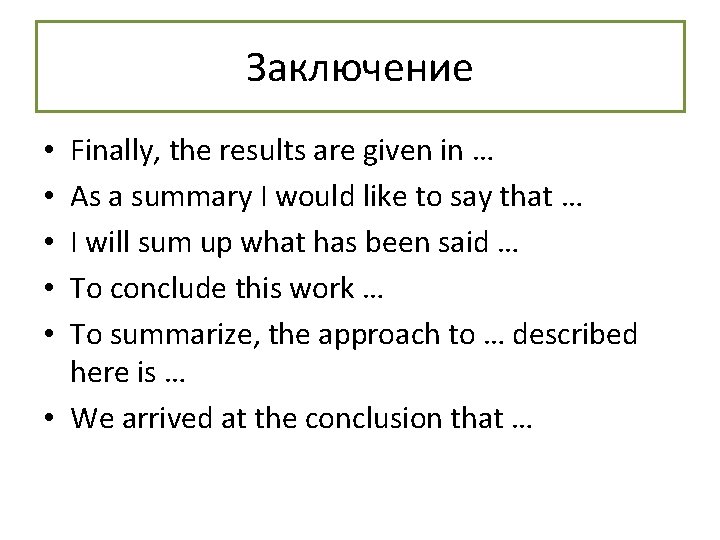 Заключение

• Finally, the results are given in …
• As a summary I would like to say that …
• I will sum up what has been said …
• To conclude this work …
• To summarize, the approach to … described here is …
• We arrived at the conclusion that …